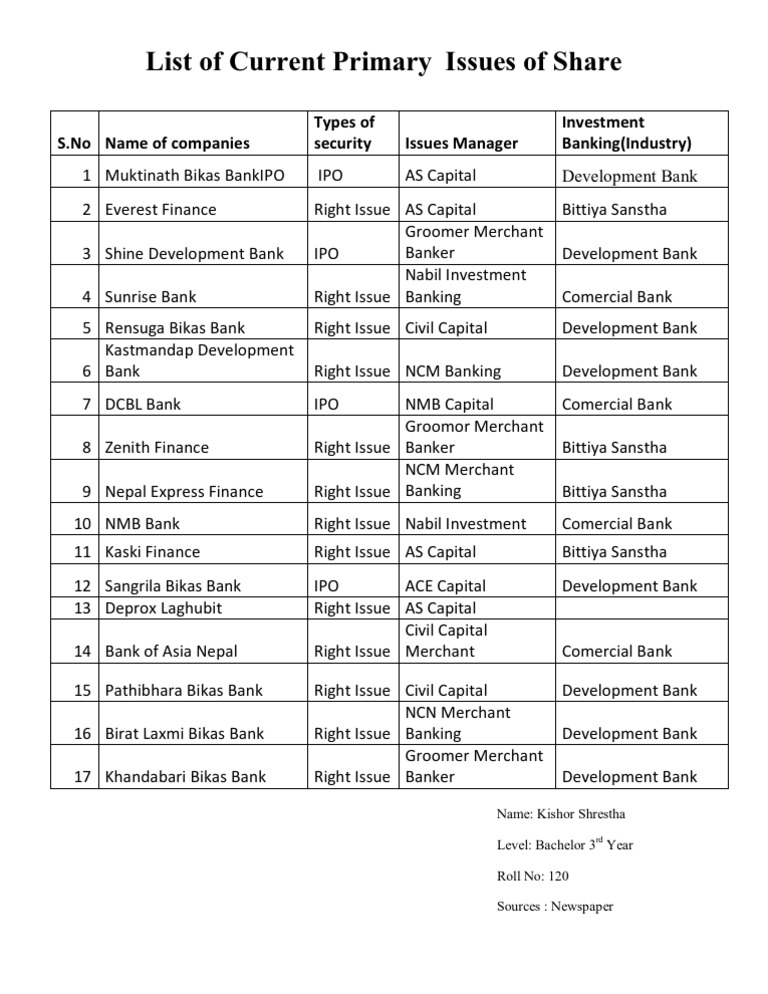 List of Current Primary Issues of Share

| S.No | Name of companies | Types of security | Issues Manager | Investment Banking(Industry) |
|---|---|---|---|---|
| 1 | Muktinath Bikas BankIPO | IPO | AS Capital | Development Bank |
| 2 | Everest Finance | Right Issue | AS Capital | Bittiya Sanstha |
| 3 | Shine Development Bank | IPO | Groomer Merchant Banker | Development Bank |
| 4 | Sunrise Bank | Right Issue | Nabil Investment Banking | Comercial Bank |
| 5 | Rensuga Bikas Bank | Right Issue | Civil Capital | Development Bank |
| 6 | Kastmandap Development Bank | Right Issue | NCM Banking | Development Bank |
| 7 | DCBL Bank | IPO | NMB Capital | Comercial Bank |
| 8 | Zenith Finance | Right Issue | Groomor Merchant Banker | Bittiya Sanstha |
| 9 | Nepal Express Finance | Right Issue | NCM Merchant Banking | Bittiya Sanstha |
| 10 | NMB Bank | Right Issue | Nabil Investment | Comercial Bank |
| 11 | Kaski Finance | Right Issue | AS Capital | Bittiya Sanstha |
| 12 | Sangrila Bikas Bank | IPO | ACE Capital | Development Bank |
| 13 | Deprox Laghubit | Right Issue | AS Capital | |
| 14 | Bank of Asia Nepal | Right Issue | Civil Capital Merchant | Comercial Bank |
| 15 | Pathibhara Bikas Bank | Right Issue | Civil Capital | Development Bank |
| 16 | Birat Laxmi Bikas Bank | Right Issue | NCN Merchant Banking | Development Bank |
| 17 | Khandabari Bikas Bank | Right Issue | Groomer Merchant Banker | Development Bank |

Name: Kishor Shrestha

Level: Bachelor $3^{rd}$ Year

Roll No: 120

Sources : Newspaper